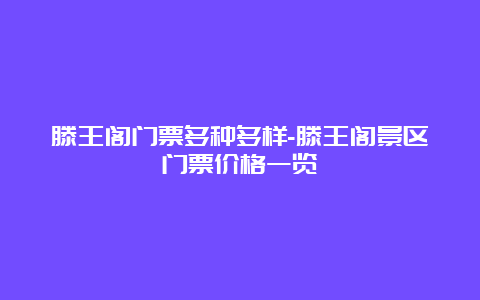 滕王阁门票多种多样-滕王阁景区门票价格一览